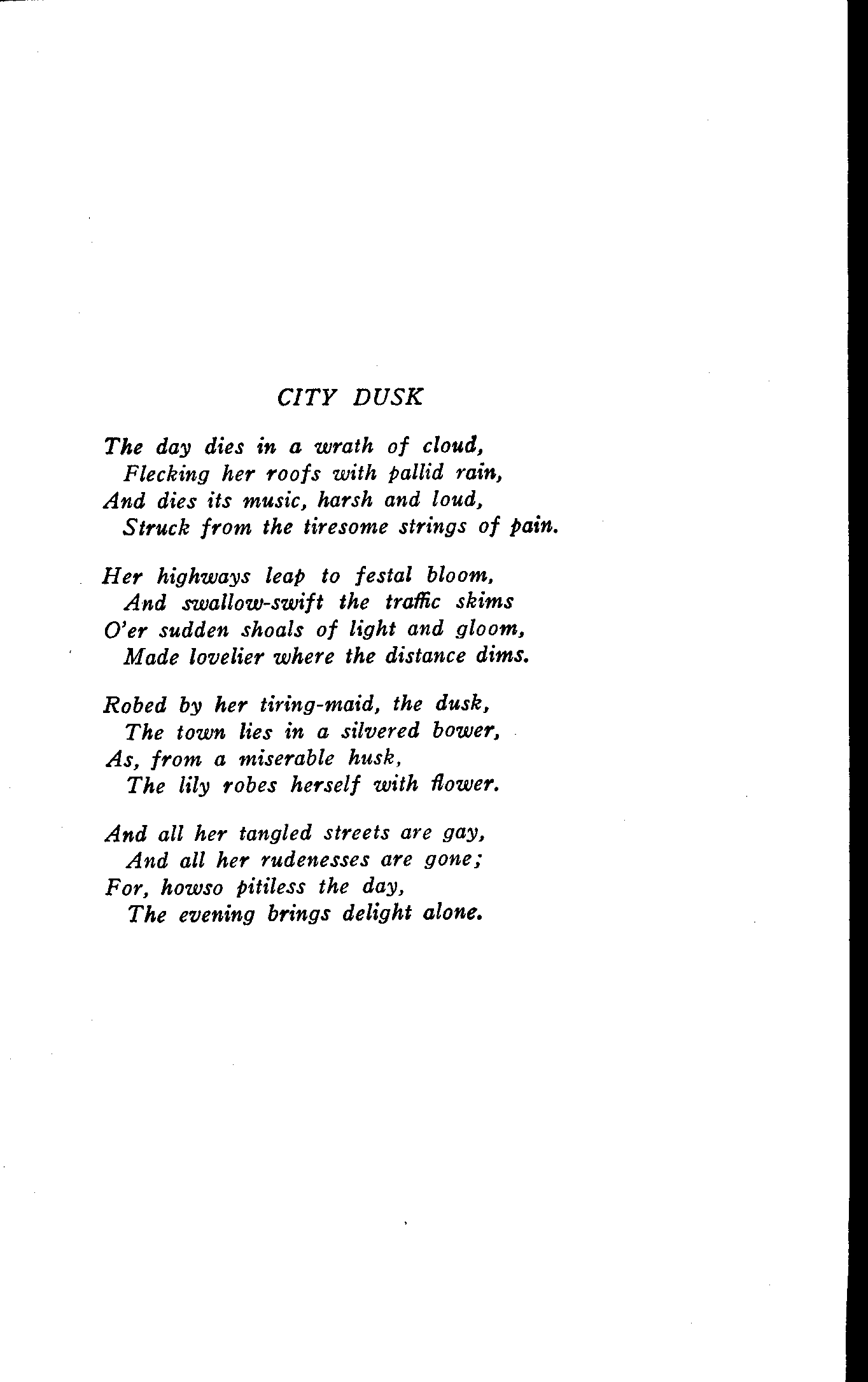 CITY DUSK

The day dies in a wrath of cloud,
Flecking her roofs with pallid rain,
And dies its music, harsh and loud,
Struck from the tiresome strings of pain.

Her highways leap to festal bloom,
And swallow-swift the traffic skims
O'er sudden shoals of light and gloom,
Made lovelier where the distance dims.

Robed by her tiring-maid, the dusk,
The town lies in a silvered bower,
As, from a miserable husk,
The lily robes herself with flower.

And all her tangled streets are gay,
And all her rudenesses are gone;
For, howso pitiless the day,
The evening brings delight alone.